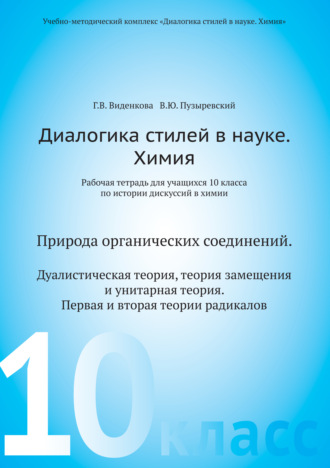 Учебно-методический комплекс «Диалогика стилей в науке. Химия»

Г.В. Виденкова В.Ю. Пузыревский

Диалогика стилей в науке. Химия

Рабочая тетрадь для учащихся 10 класса по истории дискуссий в химии

Природа органических соединений.

Дуалистическая теория, теория замещения и унитарная теория. Первая и вторая теории радикалов

10 класс